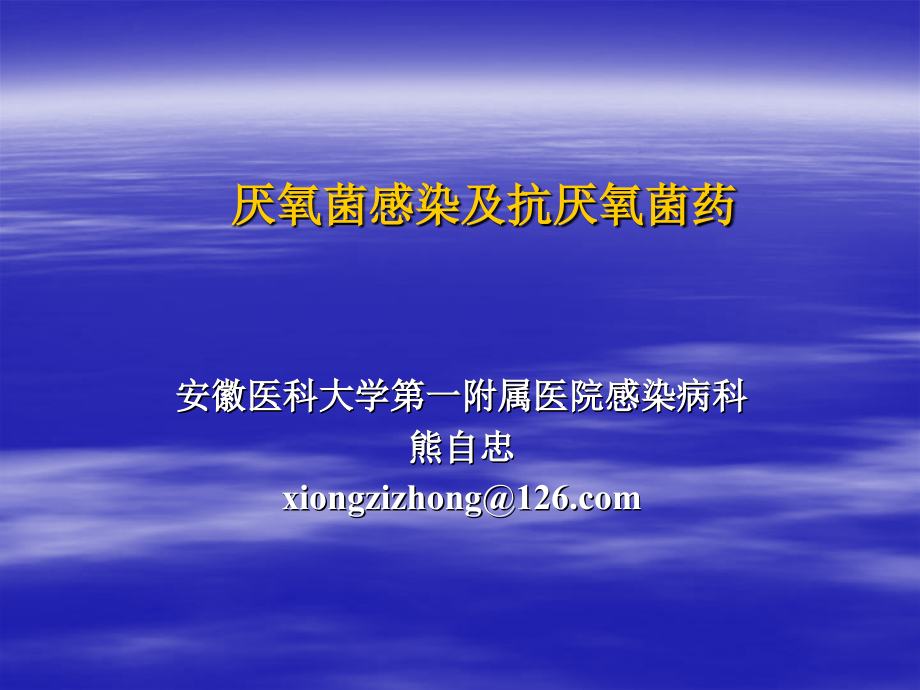 厌氧菌感染及抗厌氧菌药

安徽医科大学第一附属医院感染病科
熊自忠
xiongzizhong@126.com